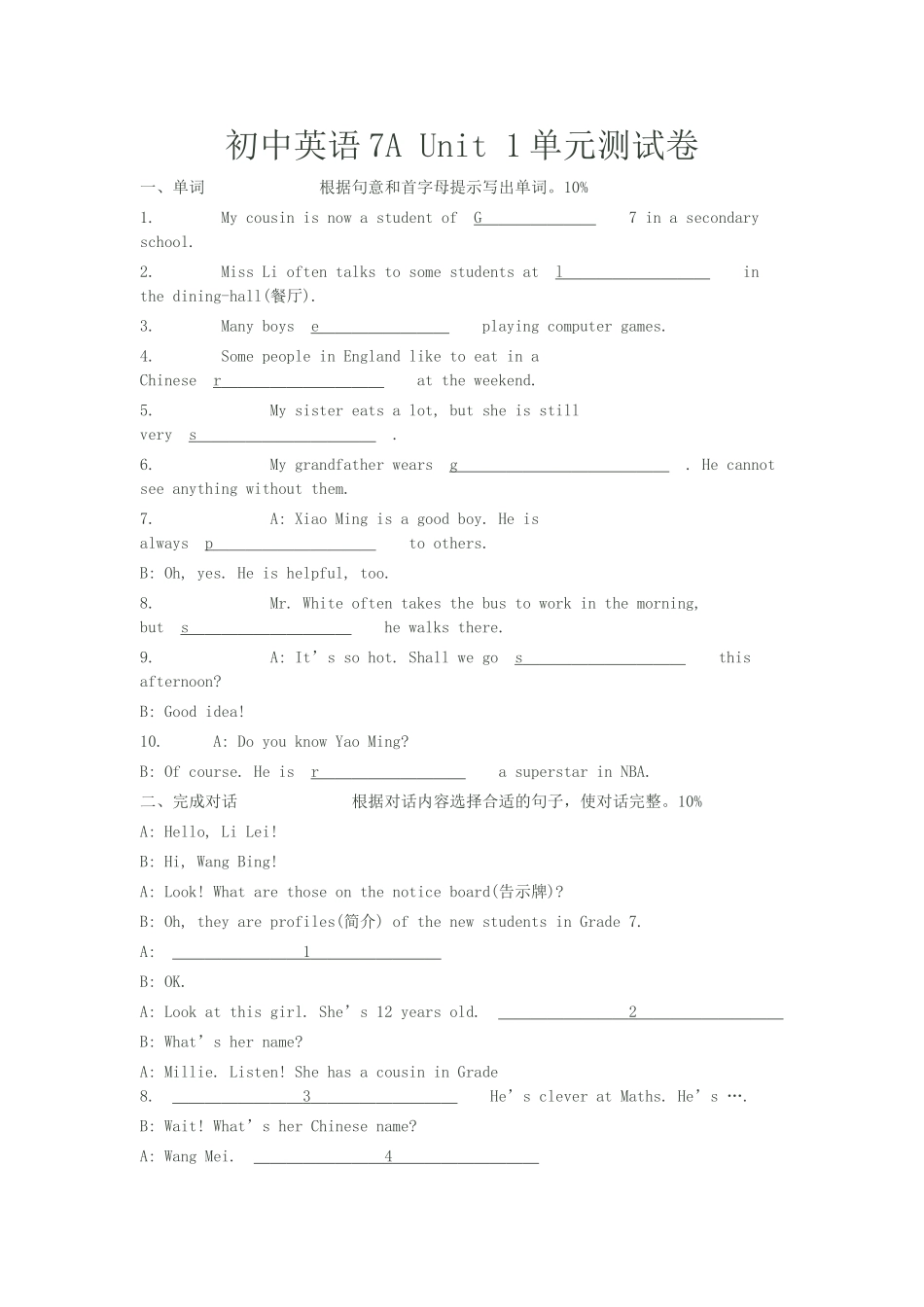 初中英语7A Unit 1单元测试卷

一、单词 根据句意和首字母提示写出单词。10%

1. My cousin is now a student of G____ 7 in a secondary school.

2. Miss Li often talks to some students at l____ in the dining-hall(餐厅).

3. Many boys e____ playing computer games.

4. Some people in England like to eat in a Chinese r____ at the weekend.

5. My sister eats a lot, but she is still very s____ .

6. My grandfather wears g____ . He cannot see anything without them.

7. A: Xiao Ming is a good boy. He is always p____ to others.

B: Oh, yes. He is helpful, too.

8. Mr. White often takes the bus to work in the morning, but s____ he walks there.

9. A: It's so hot. Shall we go s____ this afternoon?

B: Good idea!

10. A: Do you know Yao Ming?

B: Of course. He is r____ a superstar in NBA.

二、完成对话 根据对话内容选择合适的句子，使对话完整。10%

A: Hello, Li Lei!

B: Hi, Wang Bing!

A: Look! What are those on the notice board(告示牌)?

B: Oh, they are profiles(简介) of the new students in Grade 7.

A: ____1____

B: OK.

A: Look at this girl. She's 12 years old. ____2____

B: What's her name?

A: Millie. Listen! She has a cousin in Grade 8. ____3____ He's clever at Maths. He's ….

B: Wait! What's her Chinese name?

A: Wang Mei. ____4____